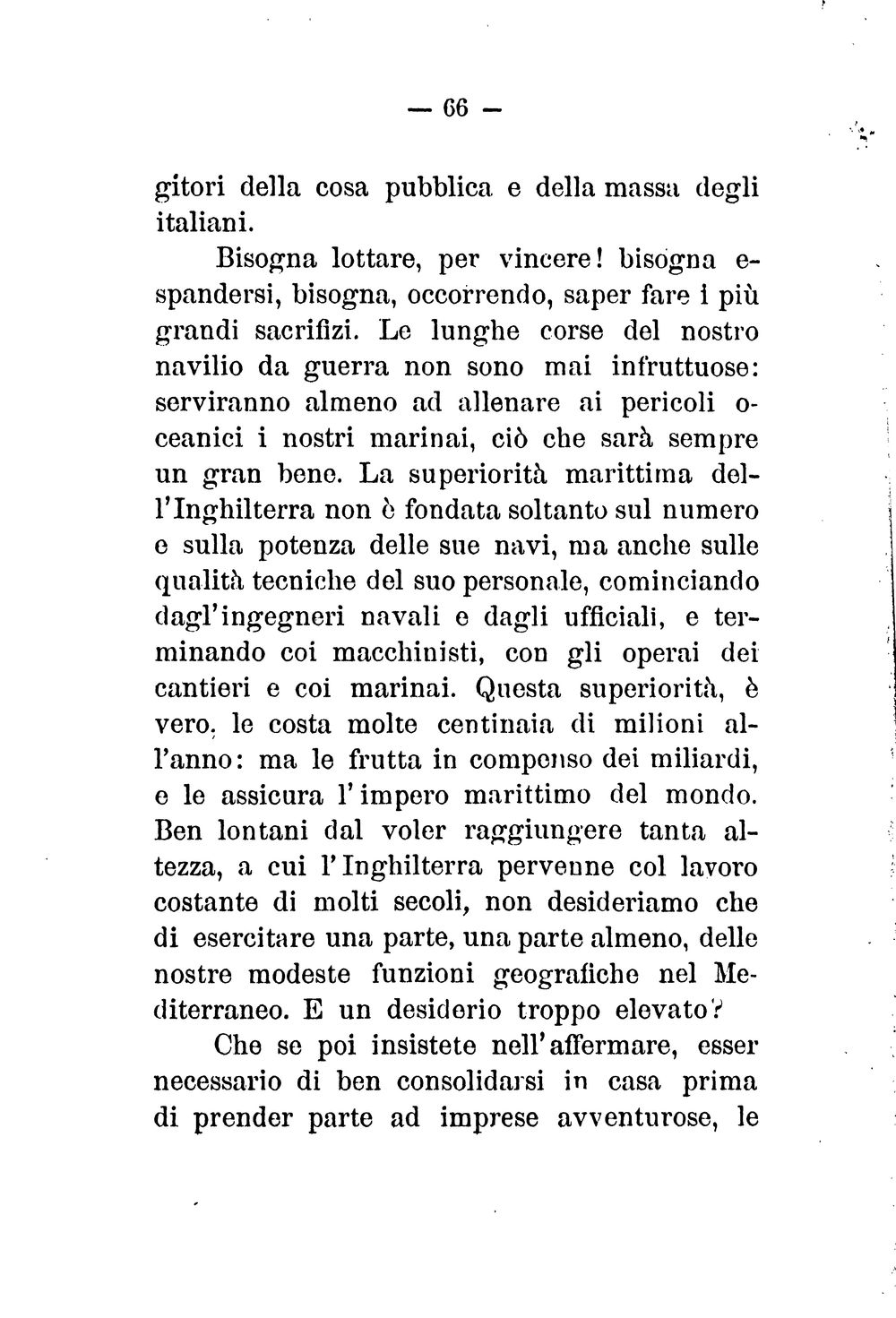 — 66 —

gitori della cosa pubblica e della massa degli italiani.

Bisogna lottare, per vincere! bisogna espandersi, bisogna, occorrendo, saper fare i più grandi sacrifizi. Le lunghe corse del nostro navilio da guerra non sono mai infruttuose: serviranno almeno ad allenare ai pericoli oceanici i nostri marinai, ciò che sarà sempre un gran bene. La superiorità marittima dell'Inghilterra non è fondata soltanto sul numero e sulla potenza delle sue navi, ma anche sulle qualità tecniche del suo personale, cominciando dagl'ingegneri navali e dagli ufficiali, e terminando coi macchinisti, con gli operai dei cantieri e coi marinai. Questa superiorità, è vero, le costa molte centinaia di milioni all'anno: ma le frutta in compenso dei miliardi, e le assicura l'impero marittimo del mondo. Ben lontani dal voler raggiungere tanta altezza, a cui l'Inghilterra pervenne col lavoro costante di molti secoli, non desideriamo che di esercitare una parte, una parte almeno, delle nostre modeste funzioni geografiche nel Mediterraneo. E un desiderio troppo elevato?

Che se poi insistete nell'affermare, esser necessario di ben consolidarsi in casa prima di prender parte ad imprese avventurose, le